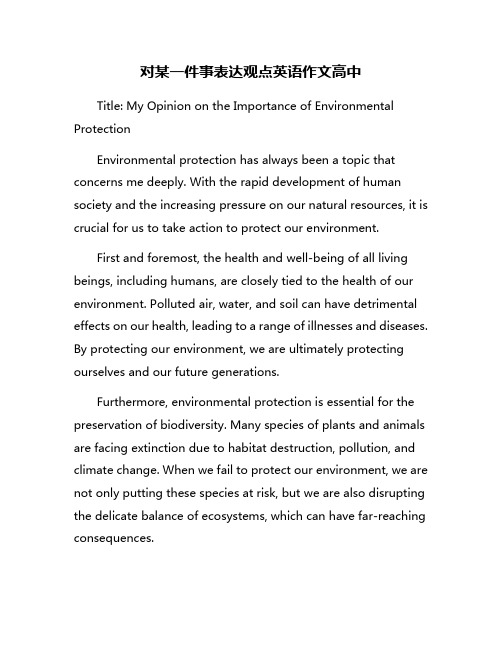 对某一件事表达观点英语作文高中

Title: My Opinion on the Importance of Environmental Protection

Environmental protection has always been a topic that concerns me deeply. With the rapid development of human society and the increasing pressure on our natural resources, it is crucial for us to take action to protect our environment.

First and foremost, the health and well-being of all living beings, including humans, are closely tied to the health of our environment. Polluted air, water, and soil can have detrimental effects on our health, leading to a range of illnesses and diseases. By protecting our environment, we are ultimately protecting ourselves and our future generations.

Furthermore, environmental protection is essential for the preservation of biodiversity. Many species of plants and animals are facing extinction due to habitat destruction, pollution, and climate change. When we fail to protect our environment, we are not only putting these species at risk, but we are also disrupting the delicate balance of ecosystems, which can have far-reaching consequences.